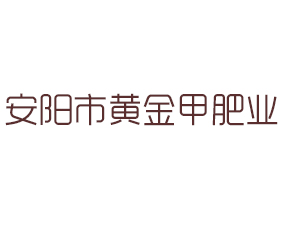 安阳市黄金甲肥业